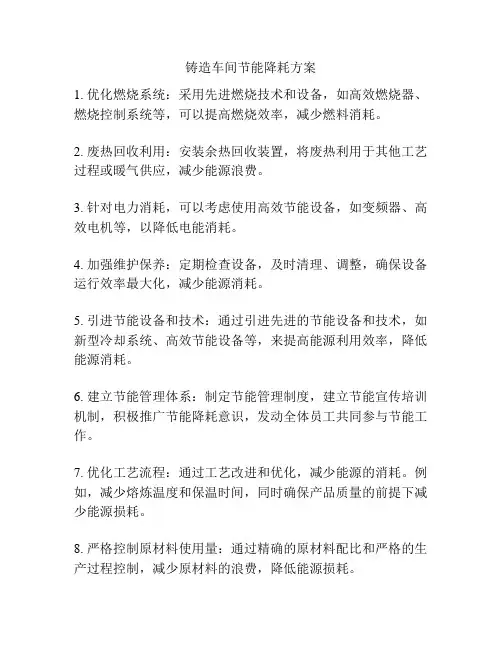 铸造车间节能降耗方案

1. 优化燃烧系统：采用先进燃烧技术和设备，如高效燃烧器、燃烧控制系统等，可以提高燃烧效率，减少燃料消耗。

2. 废热回收利用：安装余热回收装置，将废热利用于其他工艺过程或暖气供应，减少能源浪费。

3. 针对电力消耗，可以考虑使用高效节能设备，如变频器、高效电机等，以降低电能消耗。

4. 加强维护保养：定期检查设备，及时清理、调整，确保设备运行效率最大化，减少能源消耗。

5. 引进节能设备和技术：通过引进先进的节能设备和技术，如新型冷却系统、高效节能设备等，来提高能源利用效率，降低能源消耗。

6. 建立节能管理体系：制定节能管理制度，建立节能宣传培训机制，积极推广节能降耗意识，发动全体员工共同参与节能工作。

7. 优化工艺流程：通过工艺改进和优化，减少能源的消耗。例如，减少熔炼温度和保温时间，同时确保产品质量的前提下减少能源损耗。

8. 严格控制原材料使用量：通过精确的原材料配比和严格的生产过程控制，减少原材料的浪费，降低能源损耗。